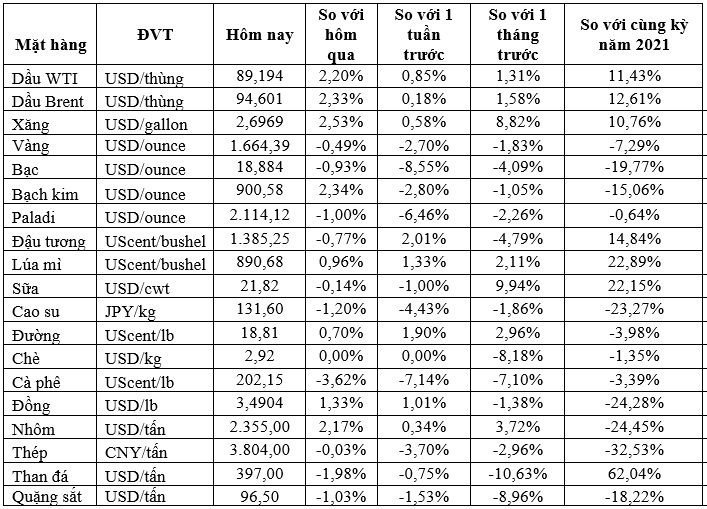 | Mặt hàng | ĐVT | Hôm nay | So với hôm qua | So với 1 tuần trước | So với 1 tháng trước | So với cùng kỳ năm 2021 |
|---|---|---|---|---|---|---|
| Dầu WTI | USD/thùng | 89,194 | 2,20% | 0,85% | 1,31% | 11,43% |
| Dầu Brent | USD/thùng | 94,601 | 2,33% | 0,18% | 1,58% | 12,61% |
| Xăng | USD/gallon | 2,6969 | 2,53% | 0,58% | 8,82% | 10,76% |
| Vàng | USD/ounce | 1.664,39 | -0,49% | -2,70% | -1,83% | -7,29% |
| Bạc | USD/ounce | 18,884 | -0,93% | -8,55% | -4,09% | -19,77% |
| Bạch kim | USD/ounce | 900,58 | 2,34% | -2,80% | -1,05% | -15,06% |
| Paladi | USD/ounce | 2.114,12 | -1,00% | -6,46% | -2,26% | -0,64% |
| Đậu tương | UScent/bushel | 1.385,25 | -0,77% | 2,01% | -4,79% | 14,84% |
| Lúa mì | UScent/bushel | 890,68 | 0,96% | 1,33% | 2,11% | 22,89% |
| Sữa | USD/cwt | 21,82 | -0,14% | -1,00% | 9,94% | 22,15% |
| Cao su | JPY/kg | 131,60 | -1,20% | -4,43% | -1,86% | -23,27% |
| Đường | UScent/lb | 18,81 | 0,70% | 1,90% | 2,96% | -3,98% |
| Chè | USD/kg | 2,92 | 0,00% | 0,00% | -8,18% | -1,35% |
| Cà phê | UScent/lb | 202,15 | -3,62% | -7,14% | -7,10% | -3,39% |
| Đồng | USD/lb | 3,4904 | 1,33% | 1,01% | -1,38% | -24,28% |
| Nhôm | USD/tấn | 2.355,00 | 2,17% | 0,34% | 3,72% | -24,45% |
| Thép | CNY/tấn | 3.804,00 | -0,03% | -3,70% | -2,96% | -32,53% |
| Than đá | USD/tấn | 397,00 | -1,98% | -0,75% | -10,63% | 62,04% |
| Quặng sắt | USD/tấn | 96,50 | -1,03% | -1,53% | -8,96% | -18,22% |